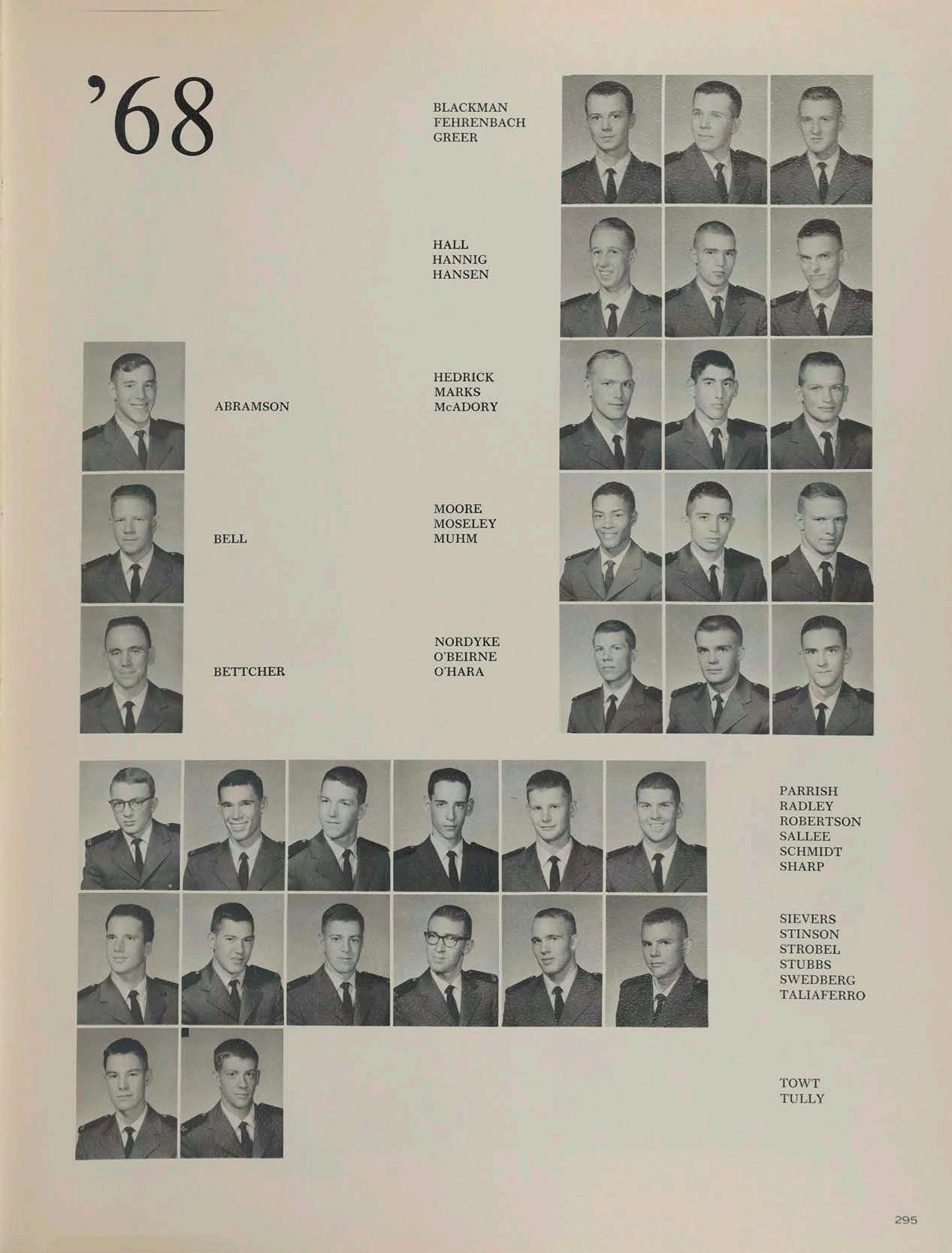 '68

BLACKMAN
FEHRENBACH
GREER

HALL
HANNIG
HANSEN

ABRAMSON

HEDRICK
MARKS
McADORY

BELL

MOORE
MOSELEY
MUHM

BETTCHER

NORDYKE
O'BEIRNE
O'HARA

PARRISH
RADLEY
ROBERTSON
SALLEE
SCHMIDT
SHARP

SIEVERS
STINSON
STROBEL
STUBBS
SWEDBERG
TALIAFERRO

TOWT
TULLY

295